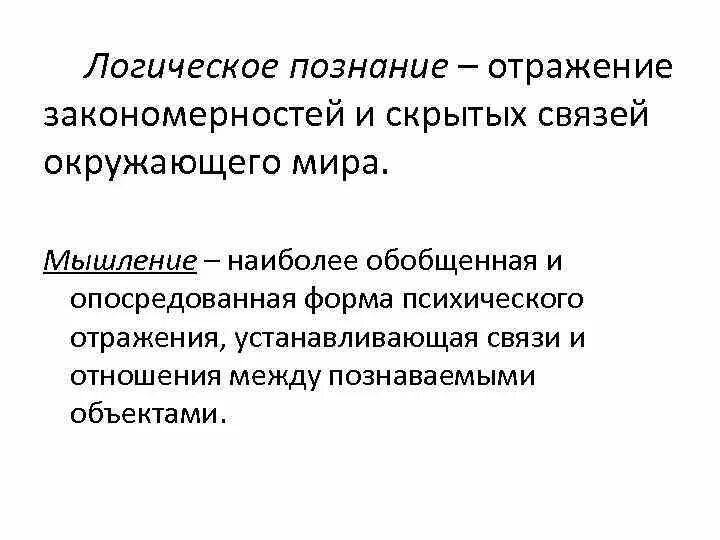 Логическое познание – отражение закономерностей и скрытых связей окружающего мира.

Мышление – наиболее обобщенная и опосредованная форма психического отражения, устанавливающая связи и отношения между познаваемыми объектами.